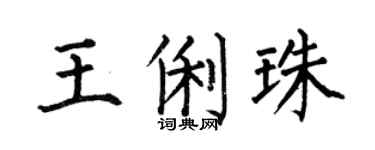 王俐珠

词典网